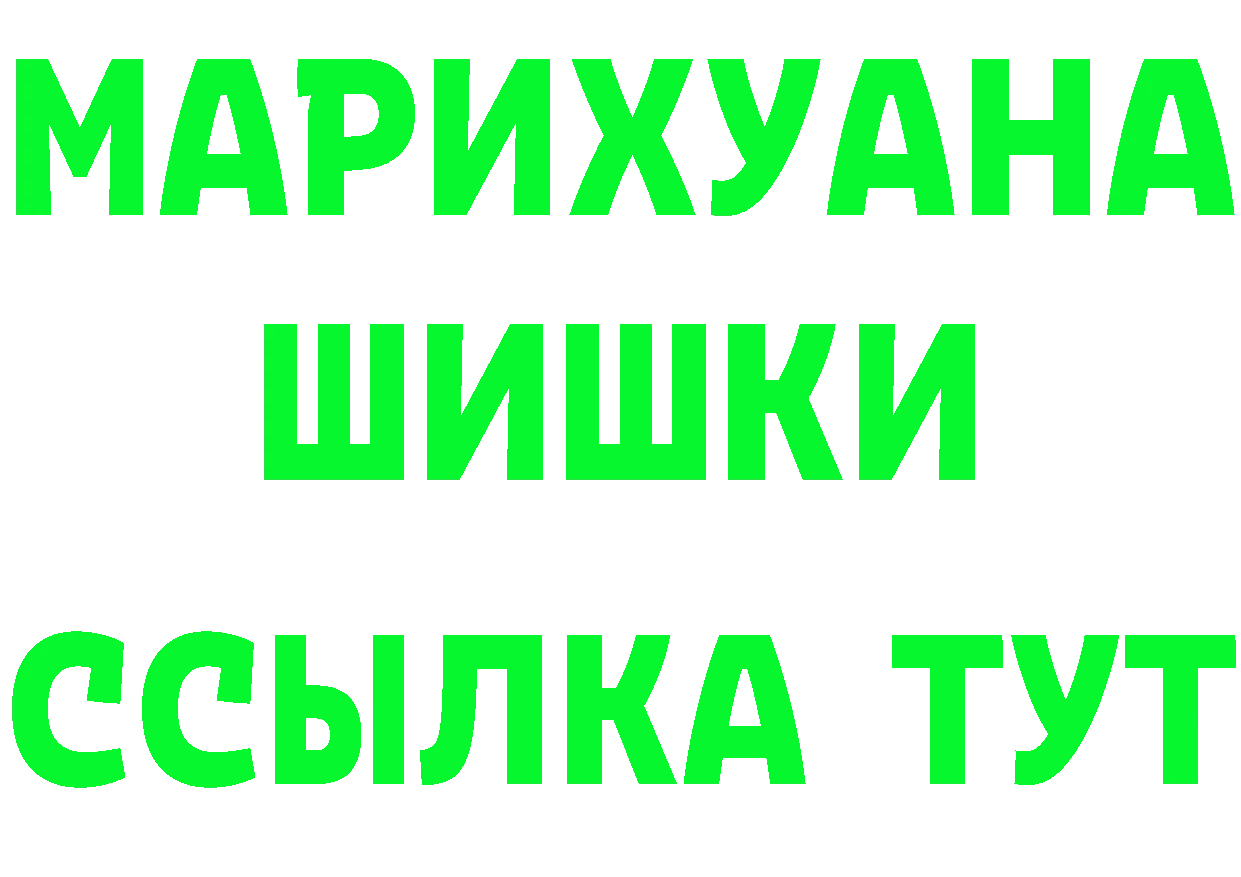 МАРИХУАНА
ШИШКИ
ССЫЛКА ТУТ